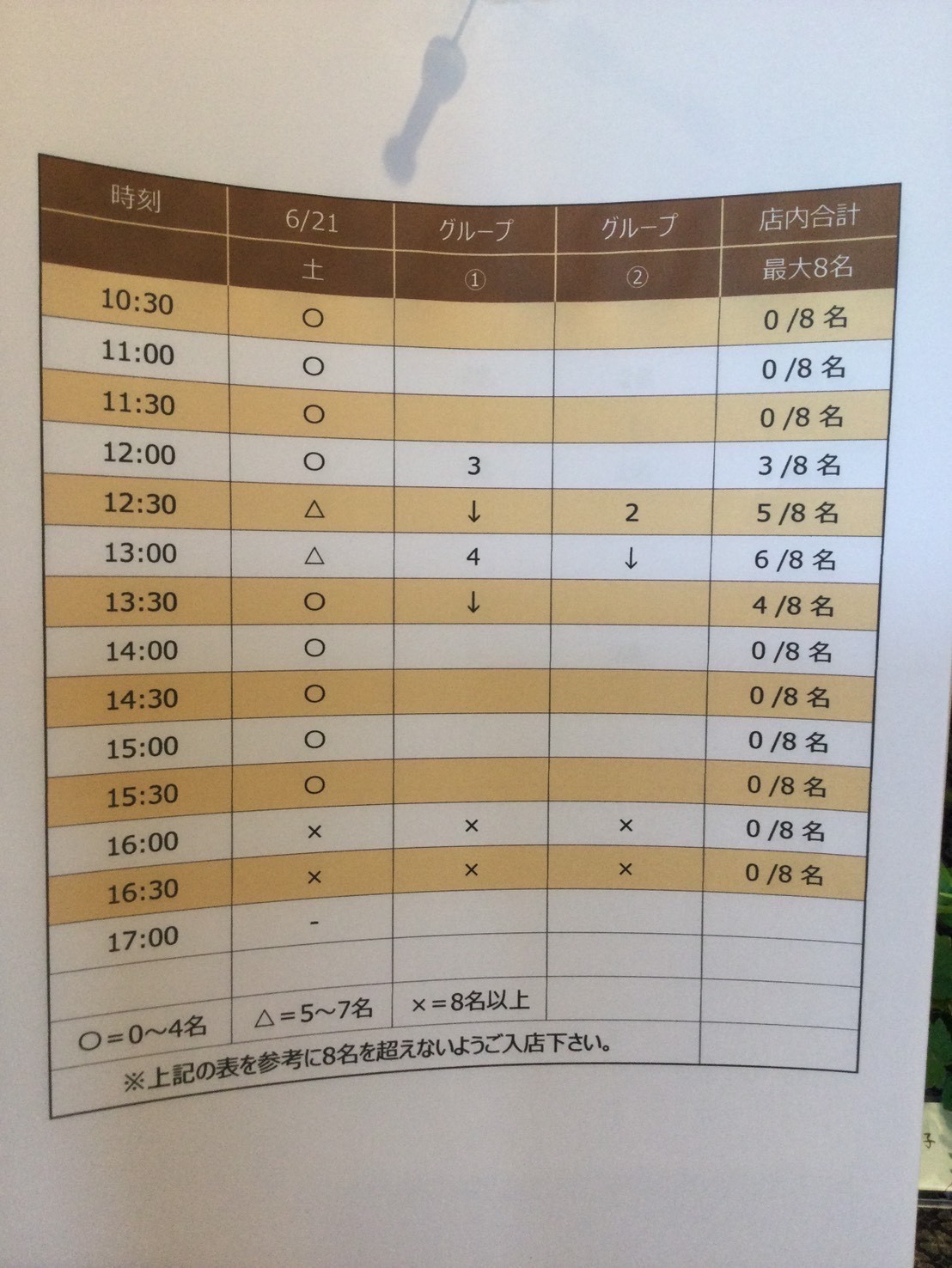 | 時刻 | 6/21 | グループ | グループ | 店内合計 |
|---|---|---|---|---|
|  | 土 | ① | ② | 最大8名 |
| 10:30 | ○ |  |  | 0/8名 |
| 11:00 | ○ |  |  | 0/8名 |
| 11:30 | ○ |  |  | 0/8名 |
| 12:00 | ○ | 3 |  | 3/8名 |
| 12:30 | △ | ↓ | 2 | 5/8名 |
| 13:00 | △ | 4 | ↓ | 6/8名 |
| 13:30 | ○ | ↓ |  | 4/8名 |
| 14:00 | ○ |  |  | 0/8名 |
| 14:30 | ○ |  |  | 0/8名 |
| 15:00 | ○ |  |  | 0/8名 |
| 15:30 | ○ |  |  | 0/8名 |
| 16:00 | × | × | × | 0/8名 |
| 16:30 | × | × | × | 0/8名 |
| 17:00 | - |  |  |  |
|  |  |  |  |  |
| ○=0~4名 | △=5~7名 | ×=8名以上 |  |  |

※上記の表を参考に8名を超えないようご入店下さい。